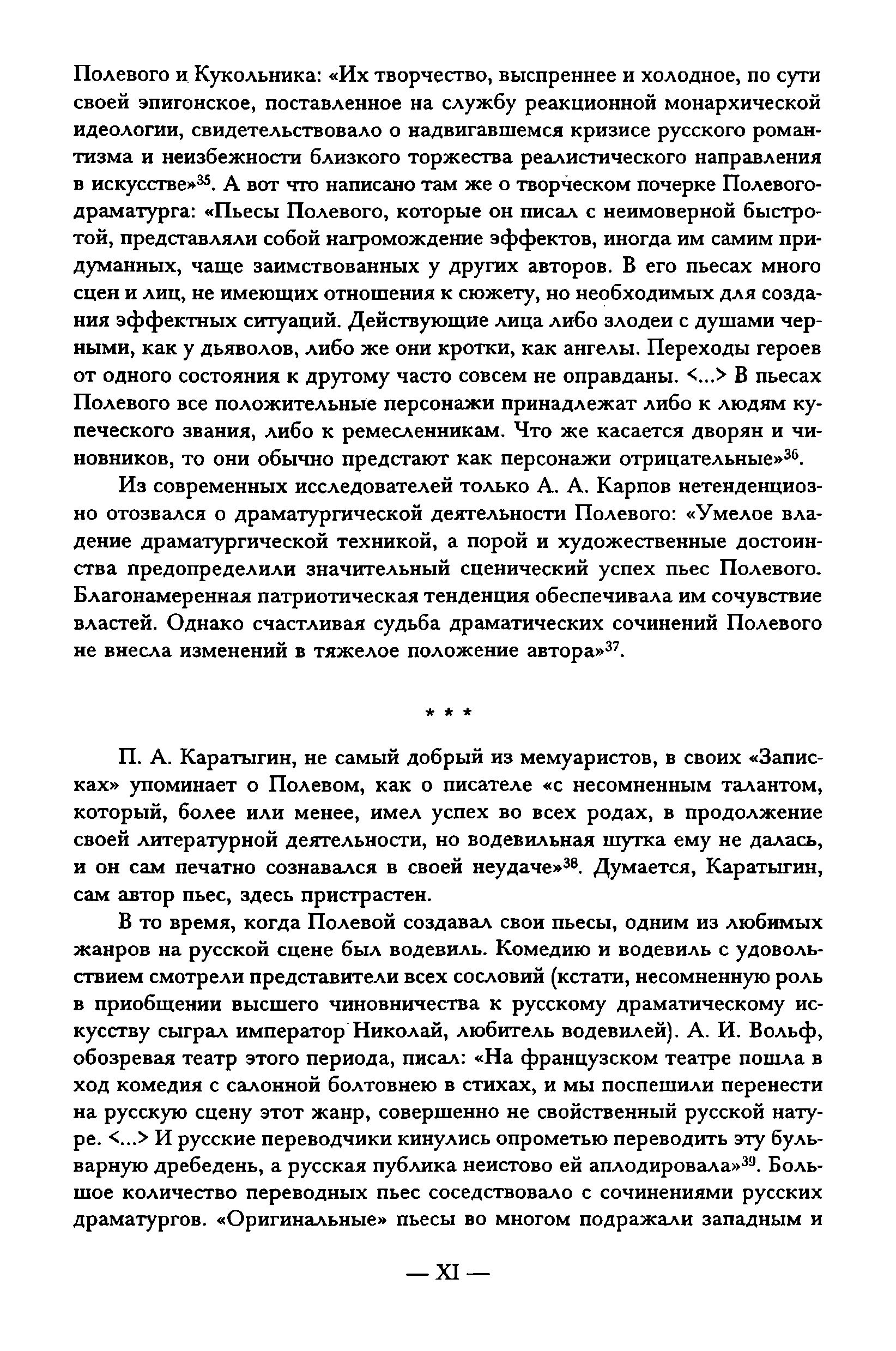 Полевого и Кукольника: «Их творчество, выспреннее и холодное, по сути своей эпигонское, поставленное на службу реакционной монархической идеологии, свидетельствовало о надвигавшемся кризисе русского романтизма и неизбежности близкого торжества реалистического направления в искусстве»$^{35}$. А вот что написано там же о творческом почерке Полевого-драматурга: «Пьесы Полевого, которые он писал с неимоверной быстротой, представляли собой нагромождение эффектов, иногда им самим придуманных, чаще заимствованных у других авторов. В его пьесах много сцен и лиц, не имеющих отношения к сюжету, но необходимых для создания эффектных ситуаций. Действующие лица либо злодеи с душами черными, как у дьяволов, либо же они кротки, как ангелы. Переходы героев от одного состояния к другому часто совсем не оправданы. <...> В пьесах Полевого все положительные персонажи принадлежат либо к людям купеческого звания, либо к ремесленникам. Что же касается дворян и чиновников, то они обычно предстают как персонажи отрицательные»$^{36}$.

Из современных исследователей только А. А. Карпов нетенденциозно отозвался о драматургической деятельности Полевого: «Умелое владение драматургической техникой, а порой и художественные достоинства предопределили значительный сценический успех пьес Полевого. Благонамеренная патриотическая тенденция обеспечивала им сочувствие властей. Однако счастливая судьба драматических сочинений Полевого не внесла изменений в тяжелое положение автора»$^{37}$.

* * *

П. А. Каратыгин, не самый добрый из мемуаристов, в своих «Записках» упоминает о Полевом, как о писателе «с несомненным талантом, который, более или менее, имел успех во всех родах, в продолжение своей литературной деятельности, но водевильная шутка ему не далась, и он сам печатно сознавался в своей неудаче»$^{38}$. Думается, Каратыгин, сам автор пьес, здесь пристрастен.

В то время, когда Полевой создавал свои пьесы, одним из любимых жанров на русской сцене был водевиль. Комедию и водевиль с удовольствием смотрели представители всех сословий (кстати, несомненную роль в приобщении высшего чиновничества к русскому драматическому искусству сыграл император Николай, любитель водевилей). А. И. Вольф, обозревая театр этого периода, писал: «На французском театре пошла в ход комедия с салонной болтовнею в стихах, и мы поспешили перенести на русскую сцену этот жанр, совершенно не свойственный русской натуре. <...> И русские переводчики кинулись опрометью переводить эту бульварную дребедень, а русская публика неистово ей аплодировала»$^{39}$. Большое количество переводных пьес соседствовало с сочинениями русских драматургов. «Оригинальные» пьесы во многом подражали западным и

— XI —